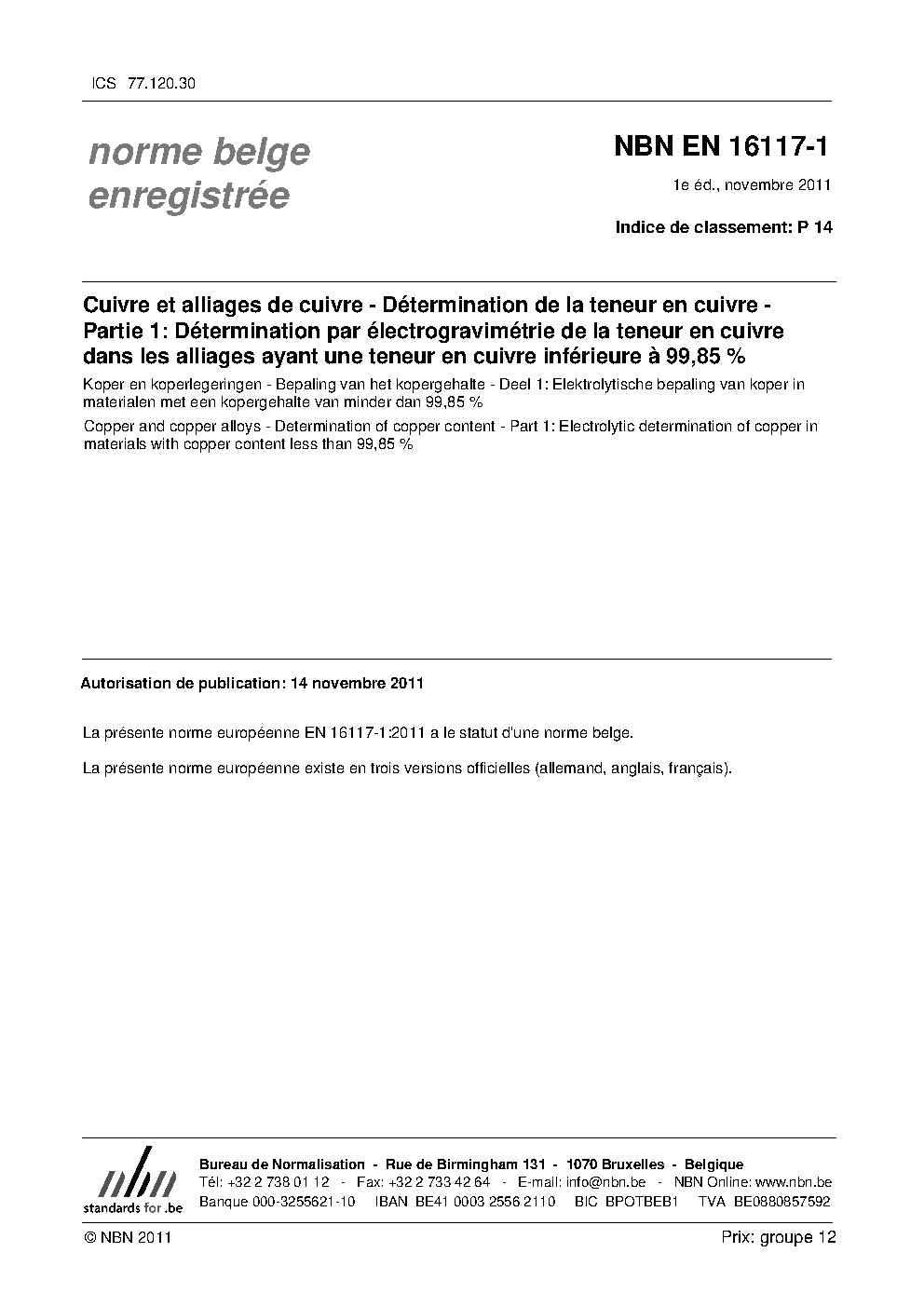 ICS 77.120.30

norme belge enregistrée

NBN EN 16117-1

1e éd., novembre 2011

Indice de classement: P 14

Cuivre et alliages de cuivre - Détermination de la teneur en cuivre - Partie 1: Détermination par électrogravimétrie de la teneur en cuivre dans les alliages ayant une teneur en cuivre inférieure à 99,85 %

Koper en koperlegeringen - Bepaling van het kopergehalte - Deel 1: Elektrolytische bepaling van koper in materialen met een kopergehalte van minder dan 99,85 %

Copper and copper alloys - Determination of copper content - Part 1: Electrolytic determination of copper in materials with copper content less than 99,85 %

Autorisation de publication: 14 novembre 2011

La présente norme européenne EN 16117-1:2011 a le statut d'une norme belge.

La présente norme européenne existe en trois versions officielles (allemand, anglais, français).

nbn standards for .be

Bureau de Normalisation - Rue de Birmingham 131 - 1070 Bruxelles - Belgique
Tél: +32 2 738 01 12 - Fax: +32 2 733 42 64 - E-mail: info@nbn.be - NBN Online: www.nbn.be
Banque 000-3255621-10 IBAN BE41 0003 2556 2110 BIC BPOTBEB1 TVA BE0880857592

© NBN 2011

Prix: groupe 12